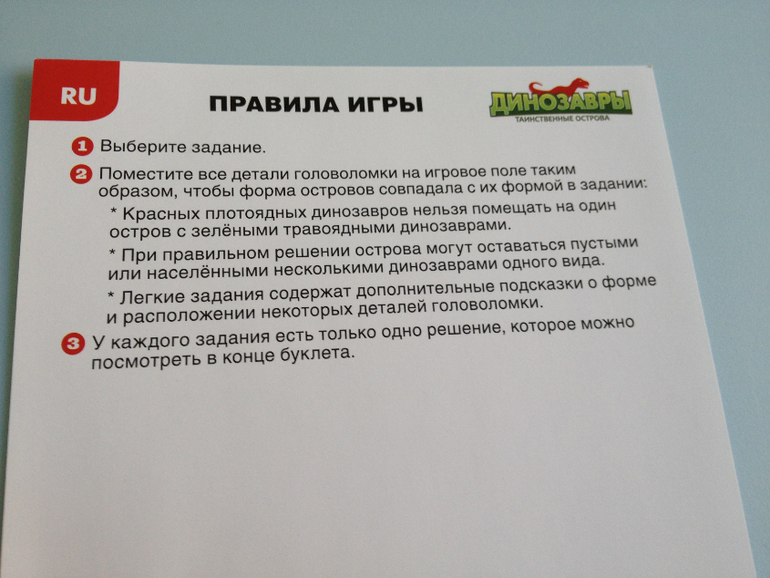 RU

ПРАВИЛА ИГРЫ

ДИНОЗАВРЫ
ТАИНСТВЕННЫЕ ОСТРОВА

1 Выберите задание.

2 Поместите все детали головоломки на игровое поле таким образом, чтобы форма островов совпадала с их формой в задании:

* Красных плотоядных динозавров нельзя помещать на один остров с зелёными травоядными динозаврами.

* При правильном решении острова могут оставаться пустыми или населёнными несколькими динозаврами одного вида.

* Легкие задания содержат дополнительные подсказки о форме и расположении некоторых деталей головоломки.

3 У каждого задания есть только одно решение, которое можно посмотреть в конце буклета.